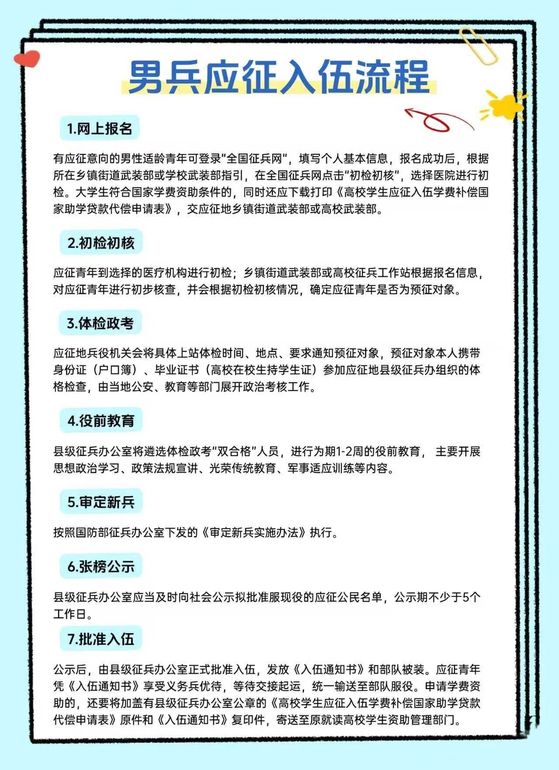 男兵应征入伍流程

1.网上报名

有应征意向的男性适龄青年可登录“全国征兵网”，填写个人基本信息，报名成功后，根据所在乡镇街道武装部或学校武装部指引，在全国征兵网点击“初检初核”，选择医院进行初检。大学生符合国家学费资助条件的，同时还应下载打印《高校学生应征入伍学费补偿国家助学贷款代偿申请表》，交应征地乡镇街道武装部或高校武装部。

2.初检初核

应征青年到选择的医疗机构进行初检；乡镇街道武装部或高校征兵工作站根据报名信息，对应征青年进行初步核查，并会根据初检初核情况，确定应征青年是否为预征对象。

3.体检政考

应征地兵役机关会将具体上站体检时间、地点、要求通知预征对象，预征对象本人携带身份证（户口簿）、毕业证书（高校在校生持学生证）参加应征地县级征兵办组织的体格检查，由当地公安、教育等部门展开政治考核工作。

4.役前教育

县级征兵办公室将遴选体检政考“双合格”人员，进行为期1-2周的役前教育，主要开展思想政治学习、政策法规宣讲、光荣传统教育、军事适应训练等内容。

5.审定新兵

按照国防部征兵办公室下发的《审定新兵实施办法》执行。

6.张榜公示

县级征兵办公室应当及时向社会公示拟批准服现役的应征公民名单，公示期不少于5个工作日。

7.批准入伍

公示后，由县级征兵办公室正式批准入伍，发放《入伍通知书》和部队被装。应征青年凭《入伍通知书》享受义务兵优待，等待交接起运，统一输送至部队服役。申请学费资助的，还要将加盖有县级征兵办公室公章的《高校学生应征入伍学费补偿国家助学贷款代偿申请表》原件和《入伍通知书》复印件，寄送至原就读高校学生资助管理部门。